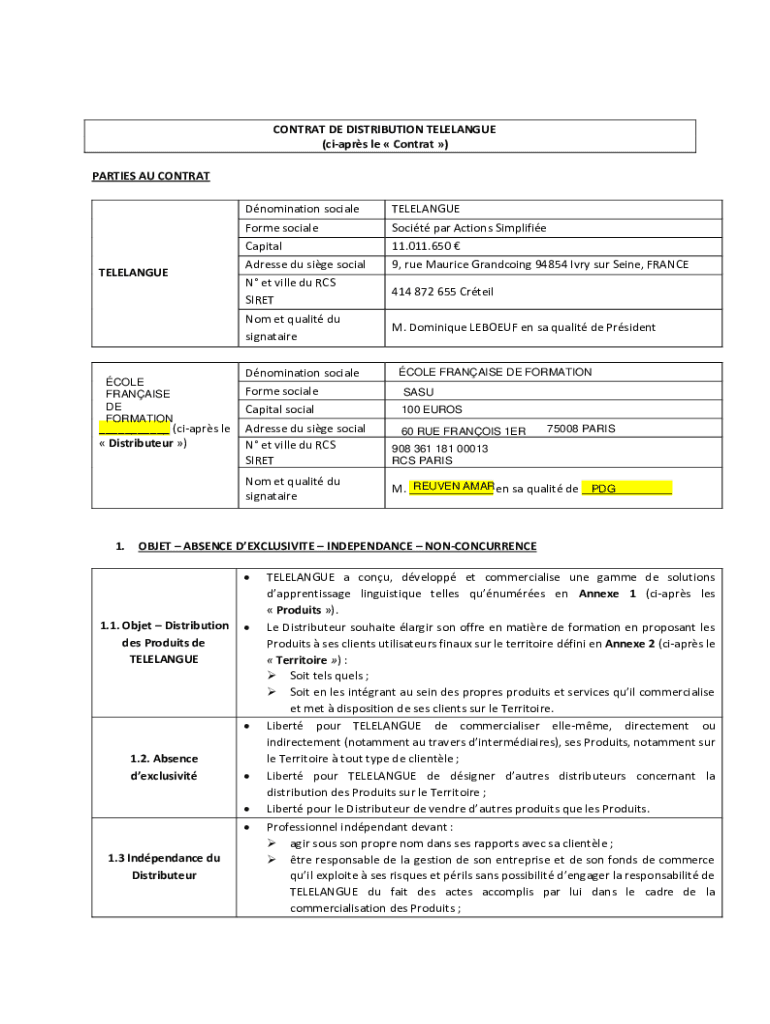 CONTRAT DE DISTRIBUTION TELELANGUE
(ci-après le « Contrat »)

PARTIES AU CONTRAT

| TELELANGUE | Dénomination sociale | TELELANGUE |
|---|---|---|
| | Forme sociale | Société par Actions Simplifiée |
| | Capital | 11.011.650 € |
| | Adresse du siège social | 9, rue Maurice Grandcoing 94854 Ivry sur Seine, FRANCE |
| | N° et ville du RCS SIRET | 414 872 655 Créteil |
| | Nom et qualité du signataire | M. Dominique LEBOEUF en sa qualité de Président |

| ÉCOLE FRANÇAISE DE FORMATION (ci-après le « Distributeur ») | Dénomination sociale | ÉCOLE FRANÇAISE DE FORMATION |
|---|---|---|
| | Forme sociale | SASU |
| | Capital social | 100 EUROS |
| | Adresse du siège social | 60 RUE FRANÇOIS 1ER 75008 PARIS |
| | N° et ville du RCS SIRET | 908 361 181 00013 RCS PARIS |
| | Nom et qualité du signataire | M. REUVEN AMAR en sa qualité de PDG |

1. OBJET – ABSENCE D'EXCLUSIVITE – INDEPENDANCE – NON-CONCURRENCE

| 1.1. Objet – Distribution des Produits de TELELANGUE | • TELELANGUE a conçu, développé et commercialise une gamme de solutions d'apprentissage linguistique telles qu'énumérées en Annexe 1 (ci-après les « Produits »). • Le Distributeur souhaite élargir son offre en matière de formation en proposant les Produits à ses clients utilisateurs finaux sur le territoire défini en Annexe 2 (ci-après le « Territoire ») : ➢ Soit tels quels ; ➢ Soit en les intégrant au sein des propres produits et services qu'il commercialise et met à disposition de ses clients sur le Territoire. |
|---|---|
| 1.2. Absence d'exclusivité | • Liberté pour TELELANGUE de commercialiser elle-même, directement ou indirectement (notamment au travers d'intermédiaires), ses Produits, notamment sur le Territoire à tout type de clientèle ; • Liberté pour TELELANGUE de désigner d'autres distributeurs concernant la distribution des Produits sur le Territoire ; • Liberté pour le Distributeur de vendre d'autres produits que les Produits. |
| 1.3 Indépendance du Distributeur | • Professionnel indépendant devant : ➢ agir sous son propre nom dans ses rapports avec sa clientèle ; ➢ être responsable de la gestion de son entreprise et de son fonds de commerce qu'il exploite à ses risques et périls sans possibilité d'engager la responsabilité de TELELANGUE du fait des actes accomplis par lui dans le cadre de la commercialisation des Produits ; |